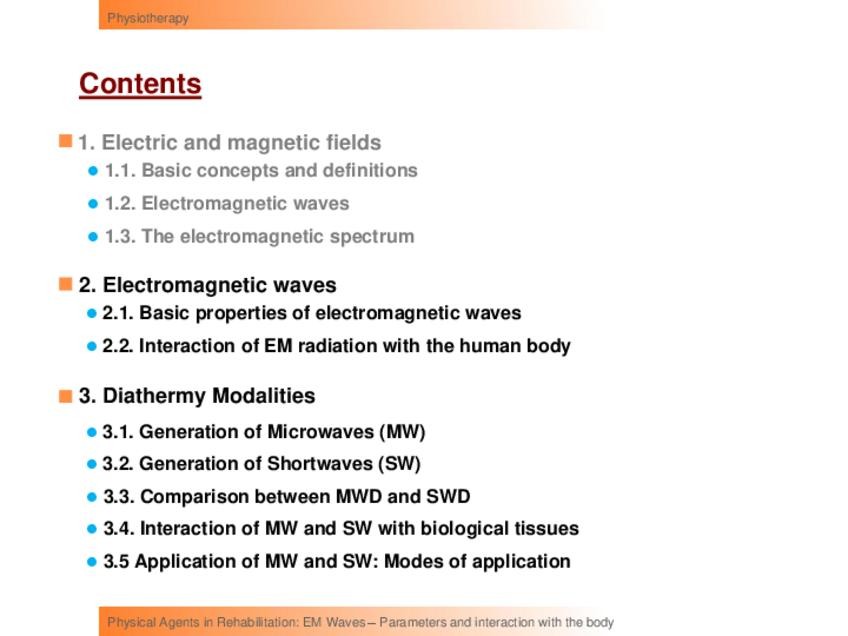 Physiotherapy

Contents

1. Electric and magnetic fields
1.1. Basic concepts and definitions
1.2. Electromagnetic waves
1.3. The electromagnetic spectrum

2. Electromagnetic waves
2.1. Basic properties of electromagnetic waves
2.2. Interaction of EM radiation with the human body

3. Diathermy Modalities
3.1. Generation of Microwaves (MW)
3.2. Generation of Shortwaves (SW)
3.3. Comparison between MWD and SWD
3.4. Interaction of MW and SW with biological tissues
3.5 Application of MW and SW: Modes of application

Physical Agents in Rehabilitation: EM Waves – Parameters and interaction with the body